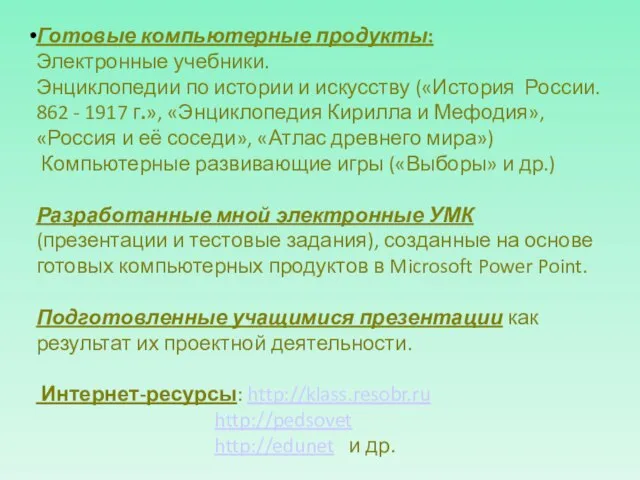 •Готовые компьютерные продукты:
Электронные учебники.
Энциклопедии по истории и искусству («История России. 862 - 1917 г.», «Энциклопедия Кирилла и Мефодия», «Россия и её соседи», «Атлас древнего мира»)
Компьютерные развивающие игры («Выборы» и др.)

Разработанные мной электронные УМК (презентации и тестовые задания), созданные на основе готовых компьютерных продуктов в Microsoft Power Point.

Подготовленные учащимися презентации как результат их проектной деятельности.

Интернет-ресурсы: http://klass.resobr.ru
http://pedsovet
http://edunet и др.